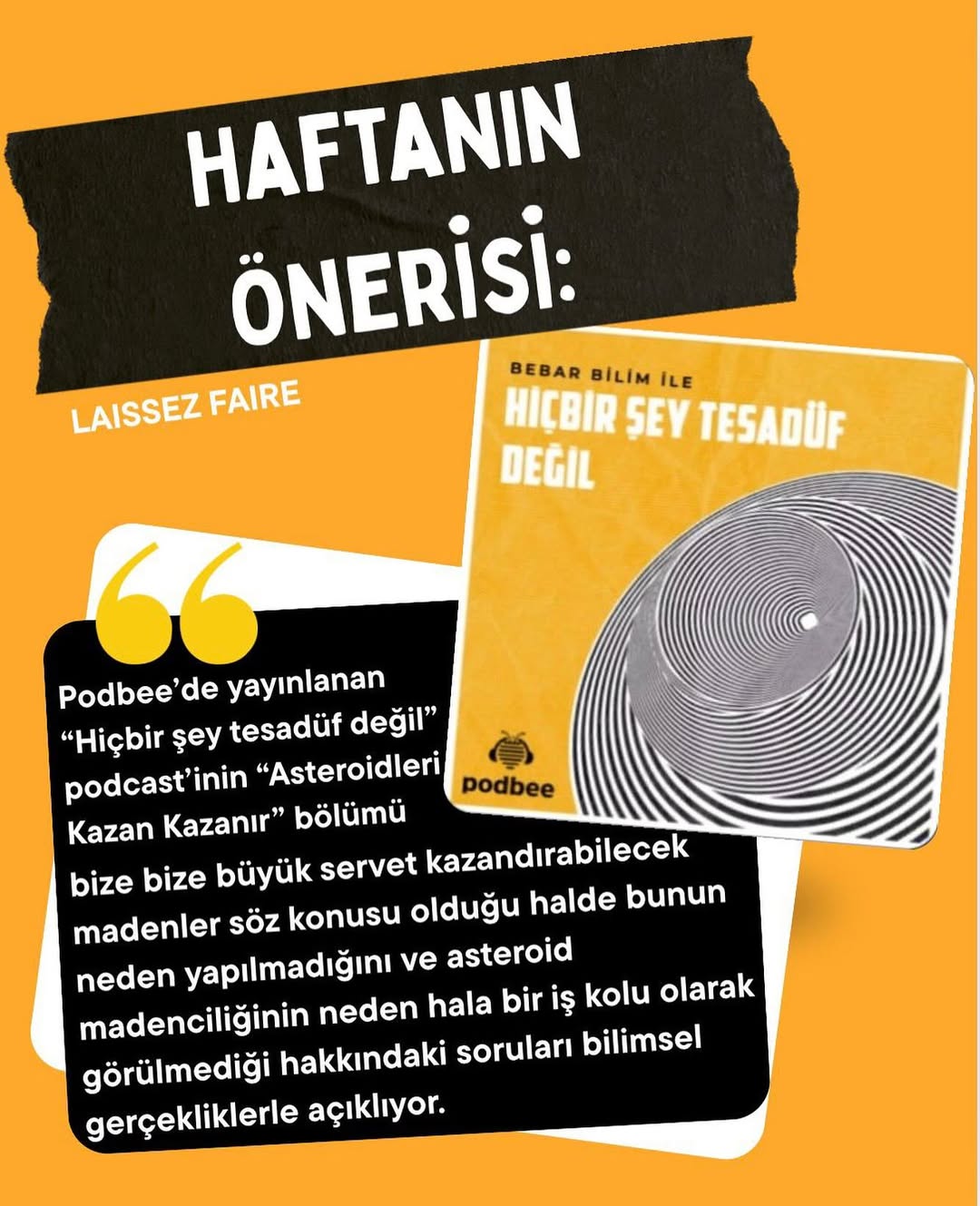 HAFTANIN ÖNERİSİ:

LAISSEZ FAIRE

BEBAR BİLİM İLE

HİÇBİR ŞEY TESADÜF DEĞİL

podbee

Podbee'de yayınlanan "Hiçbir şey tesadüf değil" podcast'inin "Asteroidleri Kazan Kazanır" bölümü bize bize büyük servet kazandırabilecek madenler söz konusu olduğu halde bunun neden yapılmadığını ve asteroid madenciliğinin neden hala bir iş kolu olarak görülmediği hakkındaki soruları bilimsel gerçekliklerle açıklıyor.